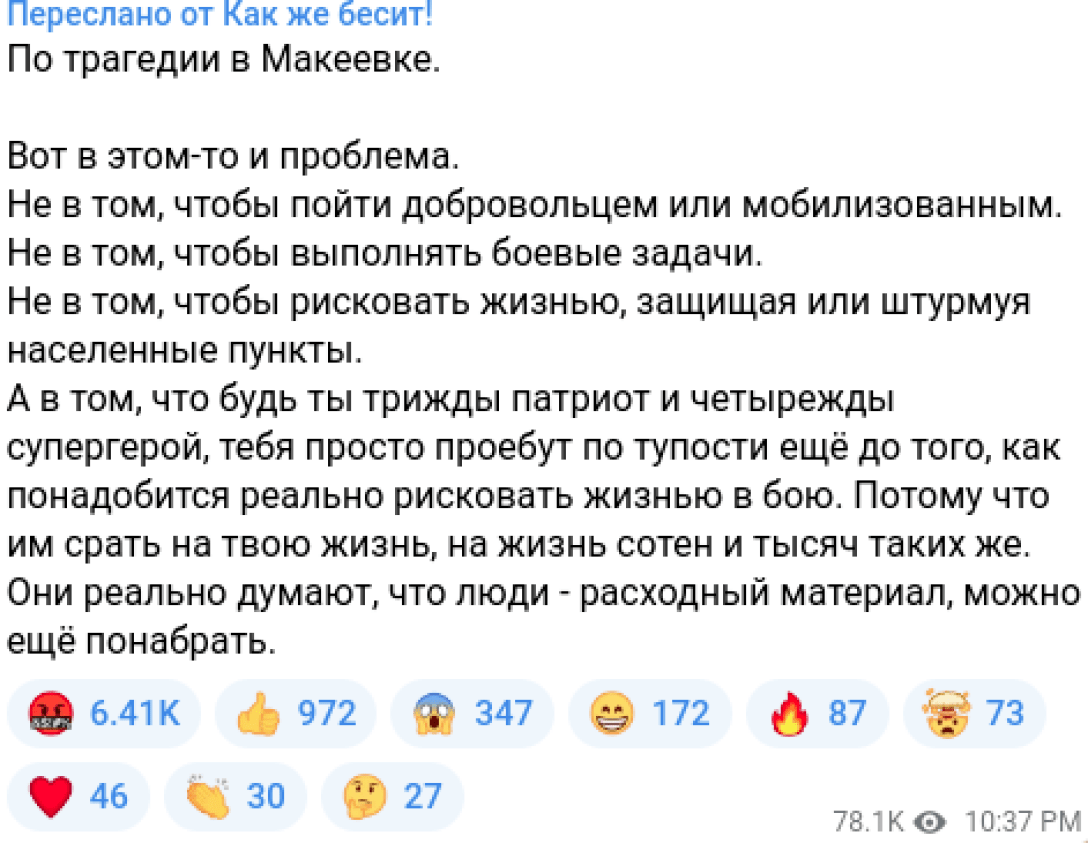 Переслано от Как же бесит!
По трагедии в Макеевке.

Вот в этом-то и проблема.
Не в том, чтобы пойти добровольцем или мобилизованным.
Не в том, чтобы выполнять боевые задачи.
Не в том, чтобы рисковать жизнью, защищая или штурмуя населенные пункты.
А в том, что будь ты трижды патриот и четырежды супергерой, тебя просто проебут по тупости ещё до того, как понадобится реально рисковать жизнью в бою. Потому что им срать на твою жизнь, на жизнь сотен и тысяч таких же. Они реально думают, что люди - расходный материал, можно ещё понабрать.

6.41K 972 347 172 87 73
46 30 27
78.1K 10:37 PM